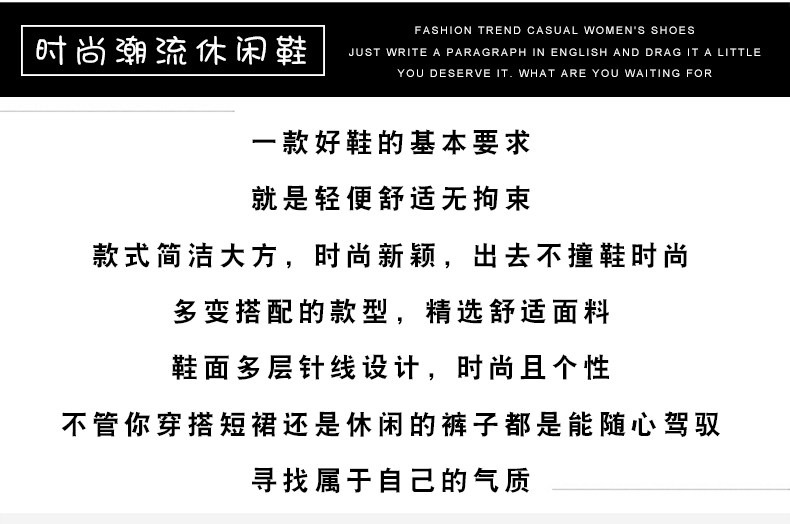 时尚潮流休闲鞋

FASHION TREND CASUAL WOMEN'S SHOES
JUST WRITE A PARAGRAPH IN ENGLISH AND DRAG IT A LITTLE
YOU DESERVE IT. WHAT ARE YOU WAITING FOR

一款好鞋的基本要求
就是轻便舒适无拘束
款式简洁大方，时尚新颖，出去不撞鞋时尚
多变搭配的款型，精选舒适面料
鞋面多层针线设计，时尚且个性
不管你穿搭短裙还是休闲的裤子都是能随心驾驭
寻找属于自己的气质